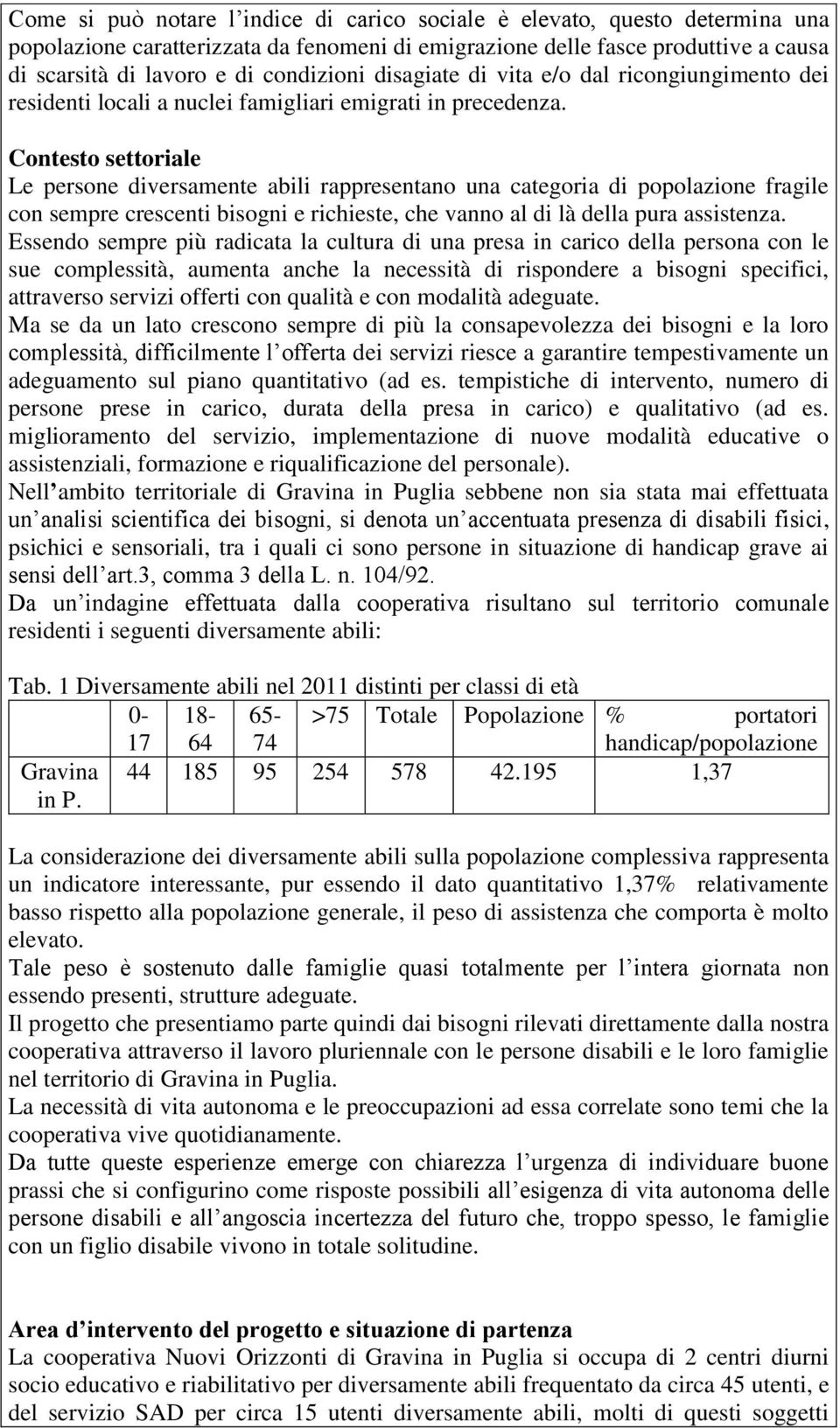 Come si può notare l indice di carico sociale è elevato, questo determina una popolazione caratterizzata da fenomeni di emigrazione delle fasce produttive a causa di scarsità di lavoro e di condizioni disagiate di vita e/o dal ricongiungimento dei residenti locali a nuclei famigliari emigrati in precedenza.

Contesto settoriale
Le persone diversamente abili rappresentano una categoria di popolazione fragile con sempre crescenti bisogni e richieste, che vanno al di là della pura assistenza. Essendo sempre più radicata la cultura di una presa in carico della persona con le sue complessità, aumenta anche la necessità di rispondere a bisogni specifici, attraverso servizi offerti con qualità e con modalità adeguate.
Ma se da un lato crescono sempre di più la consapevolezza dei bisogni e la loro complessità, difficilmente l offerta dei servizi riesce a garantire tempestivamente un adeguamento sul piano quantitativo (ad es. tempistiche di intervento, numero di persone prese in carico, durata della presa in carico) e qualitativo (ad es. miglioramento del servizio, implementazione di nuove modalità educative o assistenziali, formazione e riqualificazione del personale).
Nell ambito territoriale di Gravina in Puglia sebbene non sia stata mai effettuata un analisi scientifica dei bisogni, si denota un accentuata presenza di disabili fisici, psichici e sensoriali, tra i quali ci sono persone in situazione di handicap grave ai sensi dell art.3, comma 3 della L. n. 104/92.
Da un indagine effettuata dalla cooperativa risultano sul territorio comunale residenti i seguenti diversamente abili:

Tab. 1 Diversamente abili nel 2011 distinti per classi di età

| | 0-17 | 18-64 | 65-74 | >75 | Totale | Popolazione | % portatori handicap/popolazione |
|---|---|---|---|---|---|---|---|
| Gravina in P. | 44 | 185 | 95 | 254 | 578 | 42.195 | 1,37 |

La considerazione dei diversamente abili sulla popolazione complessiva rappresenta un indicatore interessante, pur essendo il dato quantitativo 1,37% relativamente basso rispetto alla popolazione generale, il peso di assistenza che comporta è molto elevato.
Tale peso è sostenuto dalle famiglie quasi totalmente per l intera giornata non essendo presenti, strutture adeguate.
Il progetto che presentiamo parte quindi dai bisogni rilevati direttamente dalla nostra cooperativa attraverso il lavoro pluriennale con le persone disabili e le loro famiglie nel territorio di Gravina in Puglia.
La necessità di vita autonoma e le preoccupazioni ad essa correlate sono temi che la cooperativa vive quotidianamente.
Da tutte queste esperienze emerge con chiarezza l urgenza di individuare buone prassi che si configurino come risposte possibili all esigenza di vita autonoma delle persone disabili e all angoscia incertezza del futuro che, troppo spesso, le famiglie con un figlio disabile vivono in totale solitudine.

Area d intervento del progetto e situazione di partenza
La cooperativa Nuovi Orizzonti di Gravina in Puglia si occupa di 2 centri diurni socio educativo e riabilitativo per diversamente abili frequentato da circa 45 utenti, e del servizio SAD per circa 15 utenti diversamente abili, molti di questi soggetti